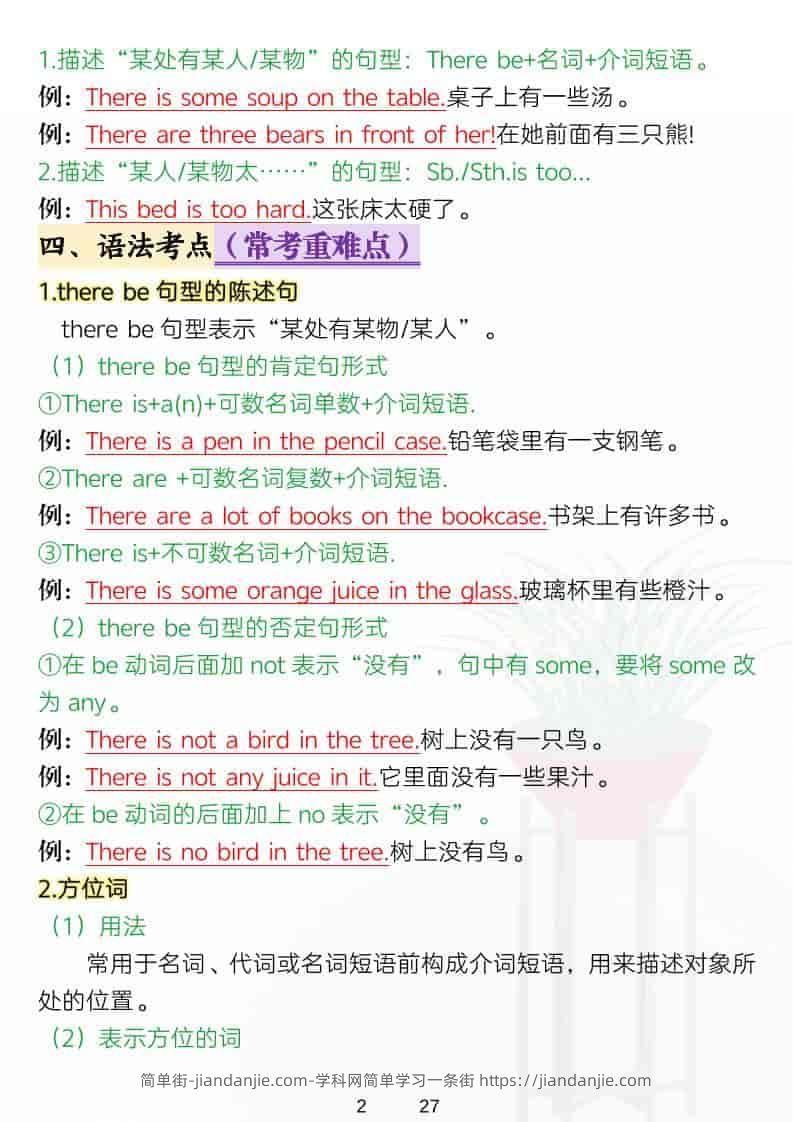 1.描述“某处有某人/某物”的句型：There be+名词+介词短语。

例：There is some soup on the table.桌子上有一些汤。

例：There are three bears in front of her!在她前面有三只熊!

2.描述“某人/某物太……”的句型：Sb./Sth.is too...

例：This bed is too hard.这张床太硬了。

四、语法考点（常考重难点）

1.there be 句型的陈述句

there be 句型表示“某处有某物/某人”。

（1）there be 句型的肯定句形式

①There is+a(n)+可数名词单数+介词短语.

例：There is a pen in the pencil case.铅笔袋里有一支钢笔。

②There are +可数名词复数+介词短语.

例：There are a lot of books on the bookcase.书架上有许多书。

③There is+不可数名词+介词短语.

例：There is some orange juice in the glass.玻璃杯里有些橙汁。

（2）there be 句型的否定句形式

①在 be 动词后面加 not 表示“没有”，句中有 some，要将 some 改为 any。

例：There is not a bird in the tree.树上没有一只鸟。

例：There is not any juice in it.它里面没有一些果汁。

②在 be 动词的后面加上 no 表示“没有”。

例：There is no bird in the tree.树上没有鸟。

2.方位词

（1）用法

常用于名词、代词或名词短语前构成介词短语，用来描述对象所处的位置。

（2）表示方位的词

简单街-jiandanjie.com-学科网简单学习一条街 https://jiandanjie.com

2 27